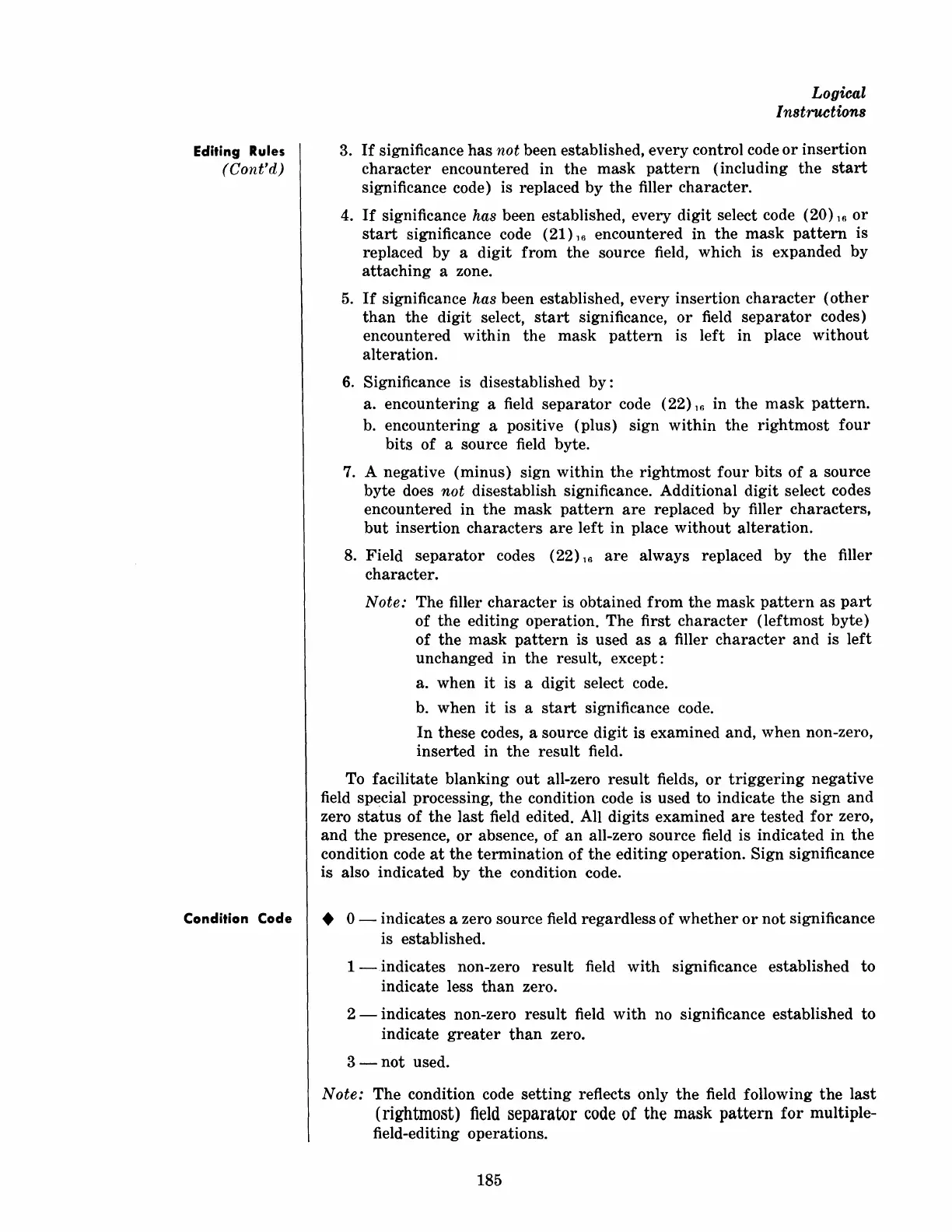 Logical Instructions

Editing Rules (Cont'd)

3. If significance has not been established, every control code or insertion character encountered in the mask pattern (including the start significance code) is replaced by the filler character.

4. If significance has been established, every digit select code $(20)_{16}$ or start significance code $(21)_{16}$ encountered in the mask pattern is replaced by a digit from the source field, which is expanded by attaching a zone.

5. If significance has been established, every insertion character (other than the digit select, start significance, or field separator codes) encountered within the mask pattern is left in place without alteration.

6. Significance is disestablished by:

a. encountering a field separator code $(22)_{16}$ in the mask pattern.

b. encountering a positive (plus) sign within the rightmost four bits of a source field byte.

7. A negative (minus) sign within the rightmost four bits of a source byte does not disestablish significance. Additional digit select codes encountered in the mask pattern are replaced by filler characters, but insertion characters are left in place without alteration.

8. Field separator codes $(22)_{16}$ are always replaced by the filler character.

Note: The filler character is obtained from the mask pattern as part of the editing operation. The first character (leftmost byte) of the mask pattern is used as a filler character and is left unchanged in the result, except:

a. when it is a digit select code.

b. when it is a start significance code.

In these codes, a source digit is examined and, when non-zero, inserted in the result field.

To facilitate blanking out all-zero result fields, or triggering negative field special processing, the condition code is used to indicate the sign and zero status of the last field edited. All digits examined are tested for zero, and the presence, or absence, of an all-zero source field is indicated in the condition code at the termination of the editing operation. Sign significance is also indicated by the condition code.

Condition Code

◆ 0 — indicates a zero source field regardless of whether or not significance is established.

1 — indicates non-zero result field with significance established to indicate less than zero.

2 — indicates non-zero result field with no significance established to indicate greater than zero.

3 — not used.

Note: The condition code setting reflects only the field following the last (rightmost) field separator code of the mask pattern for multiple-field-editing operations.

185